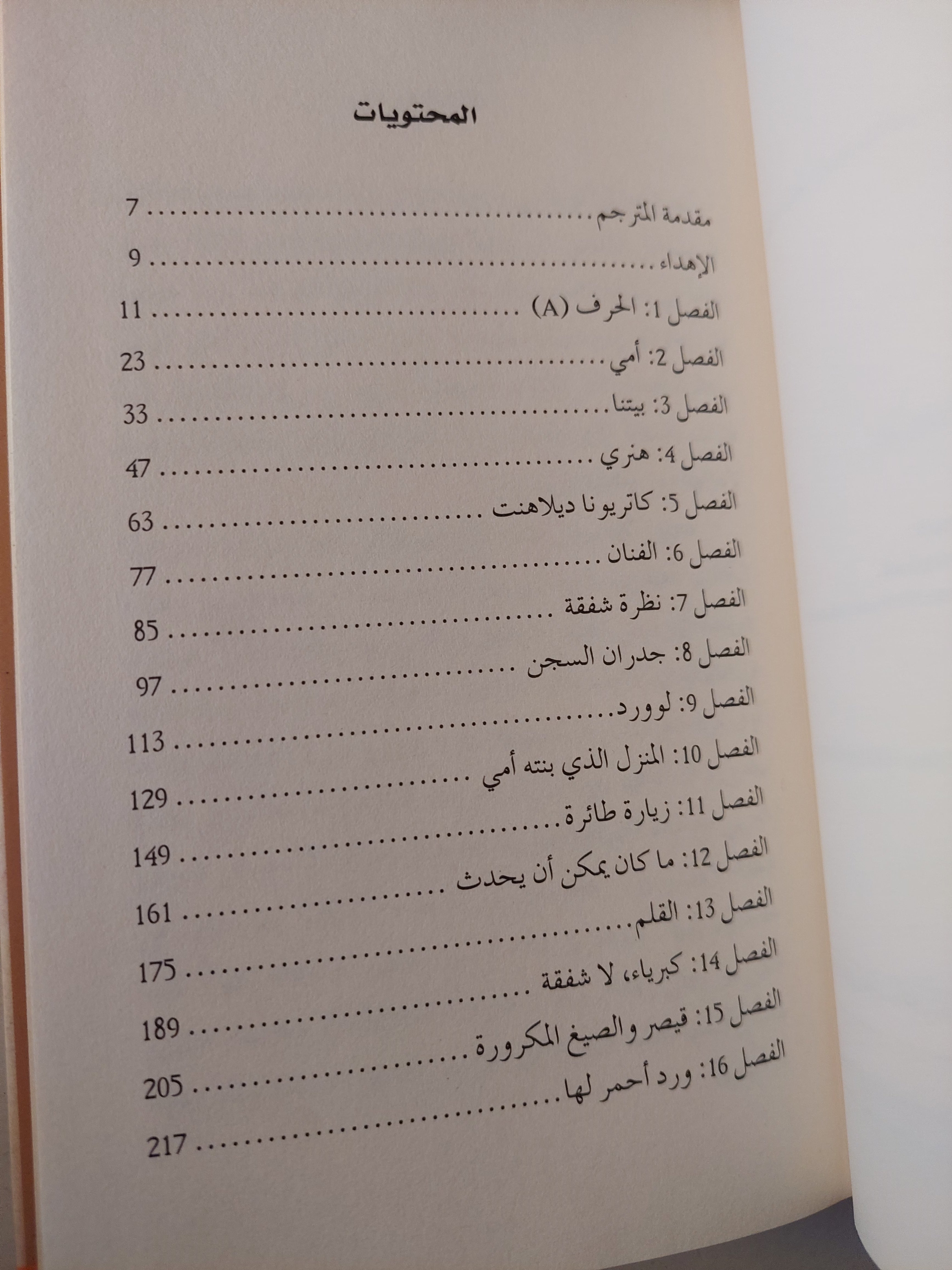 المحتويات

مقدمة المترجم 7

الإهداء 9

الفصل 1: الحرف (A) 11

الفصل 2: أمي 23

الفصل 3: بيتنا 33

الفصل 4: هنري 47

الفصل 5: كاتريونا ديلاهنت 63

الفصل 6: الفنان 77

الفصل 7: نظرة شفقة 85

الفصل 8: جدران السجن 97

الفصل 9: لوورد 113

الفصل 10: المنزل الذي بنته أمي 129

الفصل 11: زيارة طائرة 149

الفصل 12: ما كان يمكن أن يحدث 161

الفصل 13: القلم 175

الفصل 14: كبرياء، لا شفقة 189

الفصل 15: قيصر والصيغ المكرورة 205

الفصل 16: ورد أحمر لها 217